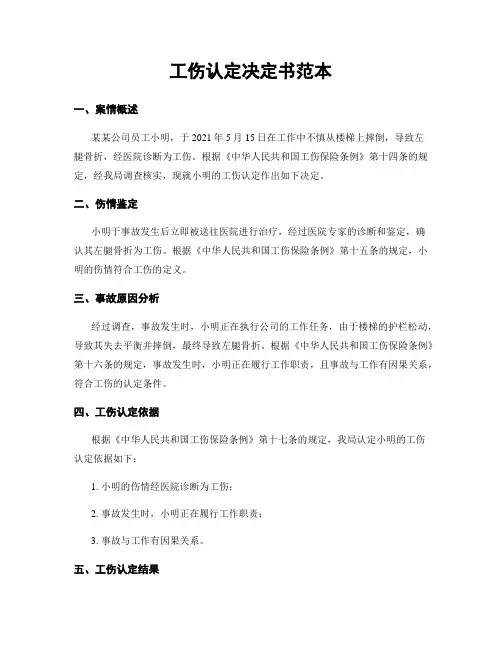 工伤认定决定书范本

一、案情概述

某某公司员工小明，于 2021 年 5 月 15 日在工作中不慎从楼梯上摔倒，导致左腿骨折，经医院诊断为工伤。根据《中华人民共和国工伤保险条例》第十四条的规定，经我局调查核实，现就小明的工伤认定作出如下决定。

二、伤情鉴定

小明于事故发生后立即被送往医院进行治疗，经过医院专家的诊断和鉴定，确认其左腿骨折为工伤。根据《中华人民共和国工伤保险条例》第十五条的规定，小明的伤情符合工伤的定义。

三、事故原因分析

经过调查，事故发生时，小明正在执行公司的工作任务，由于楼梯的护栏松动，导致其失去平衡并摔倒，最终导致左腿骨折。根据《中华人民共和国工伤保险条例》第十六条的规定，事故发生时，小明正在履行工作职责，且事故与工作有因果关系，符合工伤的认定条件。

四、工伤认定依据

根据《中华人民共和国工伤保险条例》第十七条的规定，我局认定小明的工伤认定依据如下：

1. 小明的伤情经医院诊断为工伤；

2. 事故发生时，小明正在履行工作职责；

3. 事故与工作有因果关系。

五、工伤认定结果